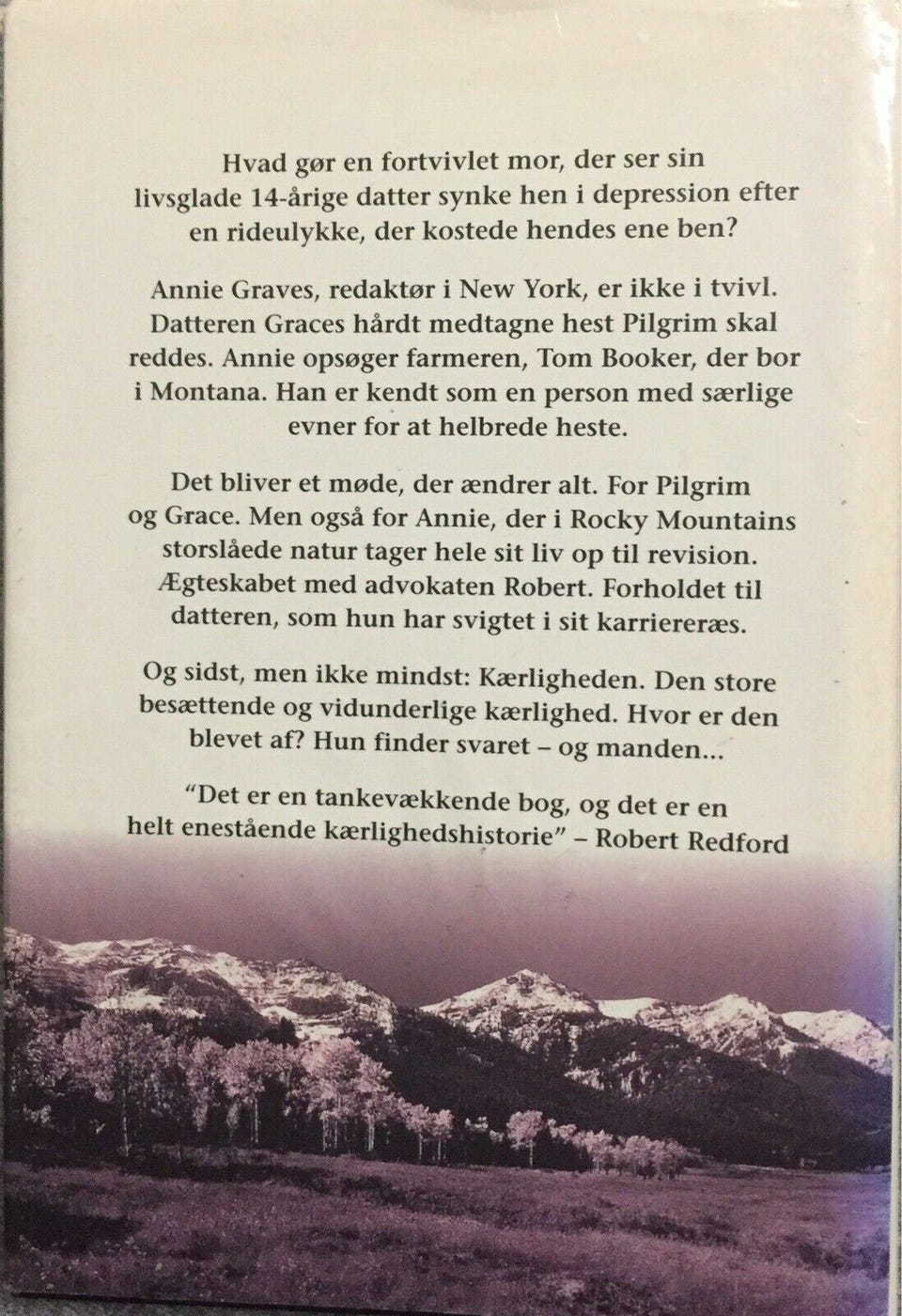 Hvad gør en fortvivlet mor, der ser sin livsglade 14-årige datter synke hen i depression efter en rideulykke, der kostede hendes ene ben?

Annie Graves, redaktør i New York, er ikke i tvivl. Datteren Graces hårdt medtagne hest Pilgrim skal reddes. Annie opsøger farmeren, Tom Booker, der bor i Montana. Han er kendt som en person med særlige evner for at helbrede heste.

Det bliver et møde, der ændrer alt. For Pilgrim og Grace. Men også for Annie, der i Rocky Mountains storslåede natur tager hele sit liv op til revision. Ægteskabet med advokaten Robert. Forholdet til datteren, som hun har svigtet i sit karriereræs.

Og sidst, men ikke mindst: Kærligheden. Den store besættende og vidunderlige kærlighed. Hvor er den blevet af? Hun finder svaret – og manden...

"Det er en tankevækkende bog, og det er en helt enestående kærlighedshistorie" – Robert Redford